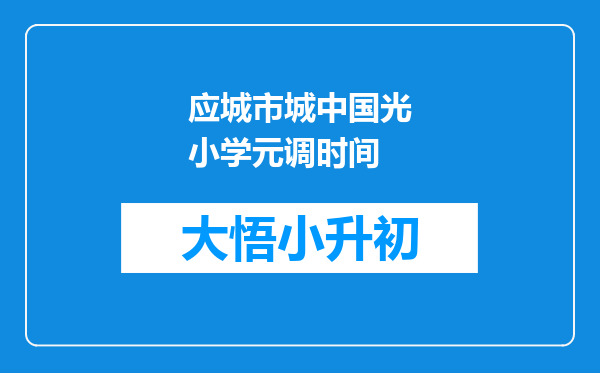 应城市城中国光小学元调时间

大悟小升初